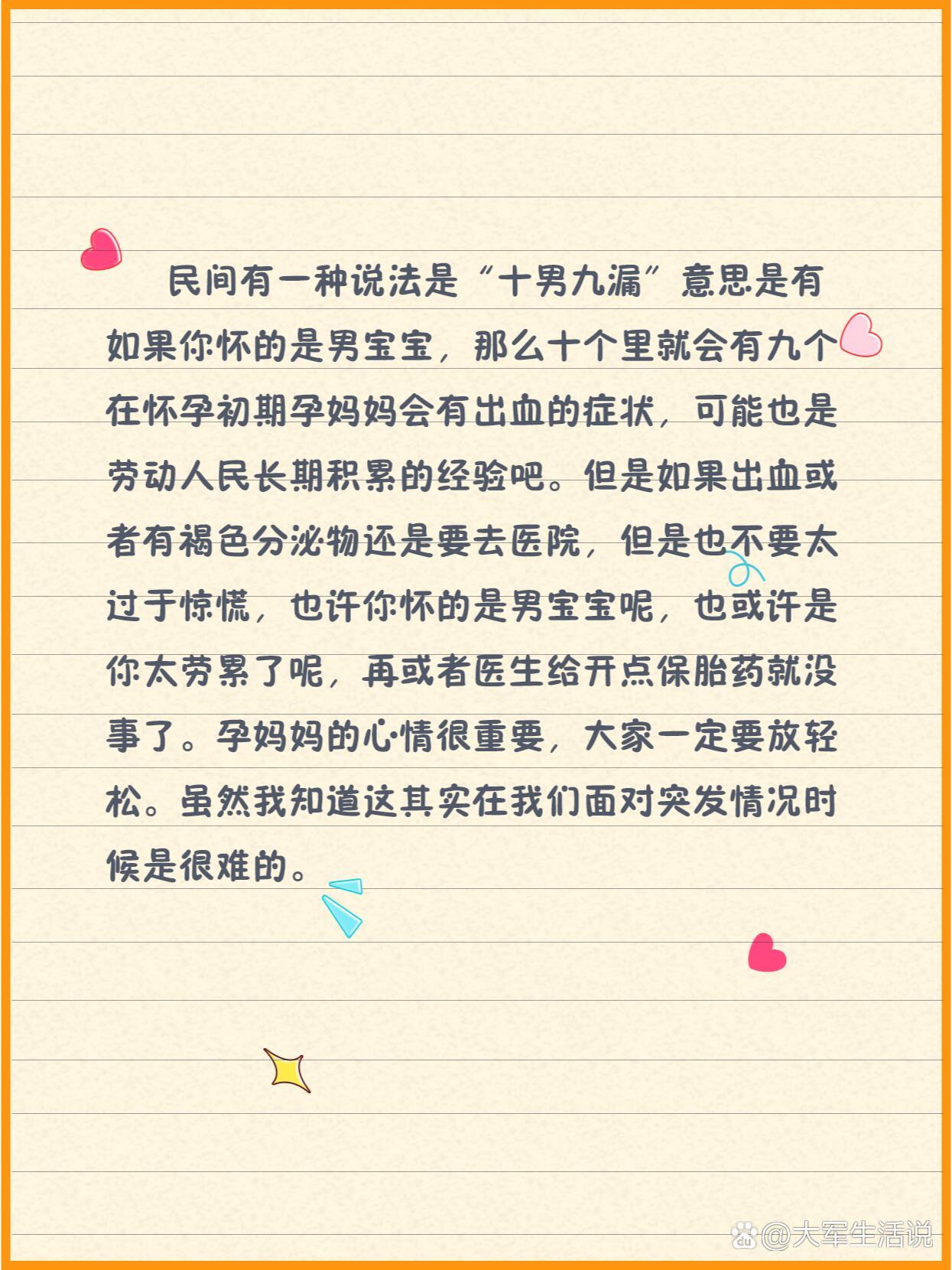 民间有一种说法是“十男九漏”意思是有如果你怀的是男宝宝，那么十个里就会有九个在怀孕初期孕妈妈会有出血的症状，可能也是劳动人民长期积累的经验吧。但是如果出血或者有褐色分泌物还是要去医院，但是也不要太过于惊慌，也许你怀的是男宝宝呢，也或许是你太劳累了呢，再或者医生给开点保胎药就没事了。孕妈妈的心情很重要，大家一定要放轻松。虽然我知道这其实在我们面对突发情况时候是很难的。

@大军生活说